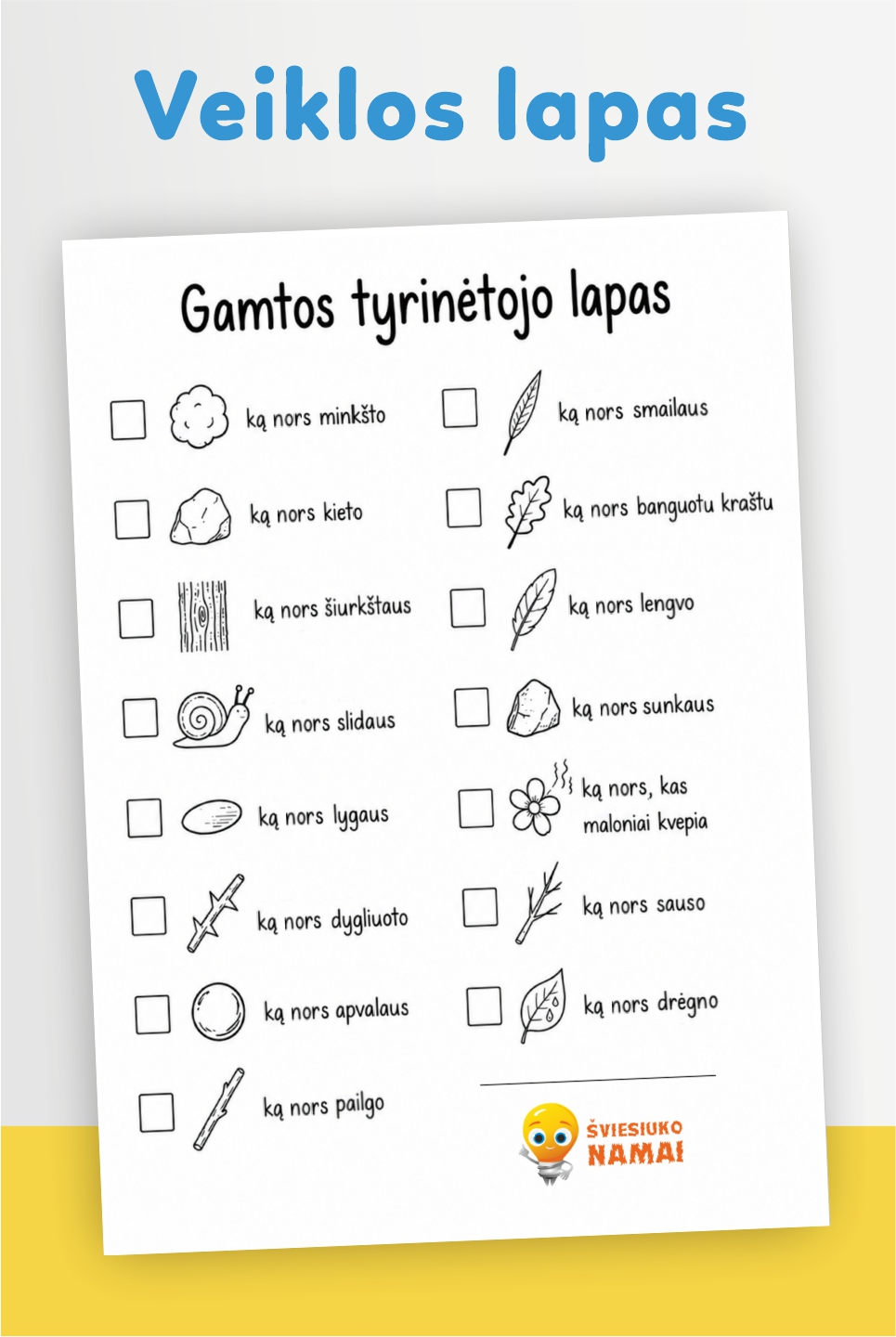 Veiklos lapas

Gamtos tyrinėtojo lapas

ką nors minkšto

ką nors kieto

ką nors šiurkštaus

ką nors slidaus

ką nors lygaus

ką nors dygliuoto

ką nors apvalaus

ką nors pailgo

ką nors smailaus

ką nors banguotu kraštu

ką nors lengvo

ką nors sunkaus

ką nors, kas maloniai kvepia

ką nors sauso

ką nors drėgno

ŠVIESIUKO NAMAI